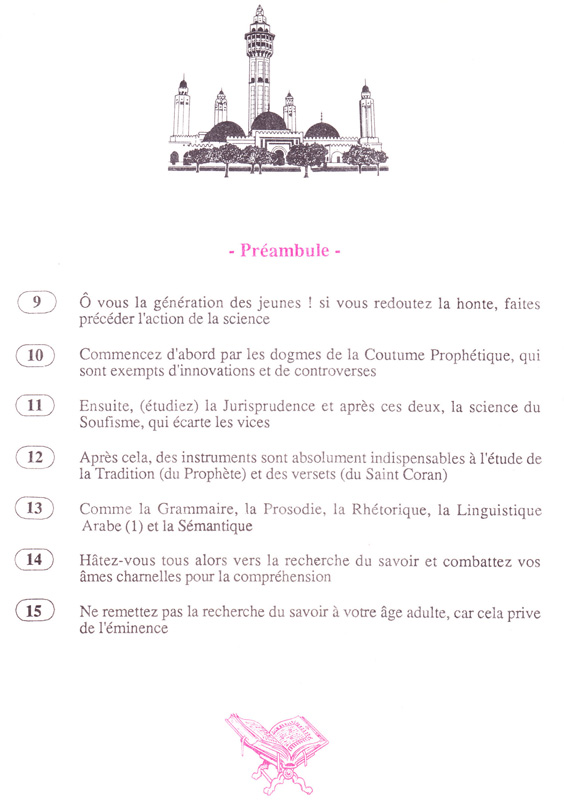 - Préambule -

9 Ô vous la génération des jeunes ! si vous redoutez la honte, faites précéder l'action de la science

10 Commencez d'abord par les dogmes de la Coutume Prophétique, qui sont exempts d'innovations et de controverses

11 Ensuite, (étudiez) la Jurisprudence et après ces deux, la science du Soufisme, qui écarte les vices

12 Après cela, des instruments sont absolument indispensables à l'étude de la Tradition (du Prophète) et des versets (du Saint Coran)

13 Comme la Grammaire, la Prosodie, la Rhétorique, la Linguistique Arabe (1) et la Sémantique

14 Hâtez-vous tous alors vers la recherche du savoir et combattez vos âmes charnelles pour la compréhension

15 Ne remettez pas la recherche du savoir à votre âge adulte, car cela prive de l'éminence